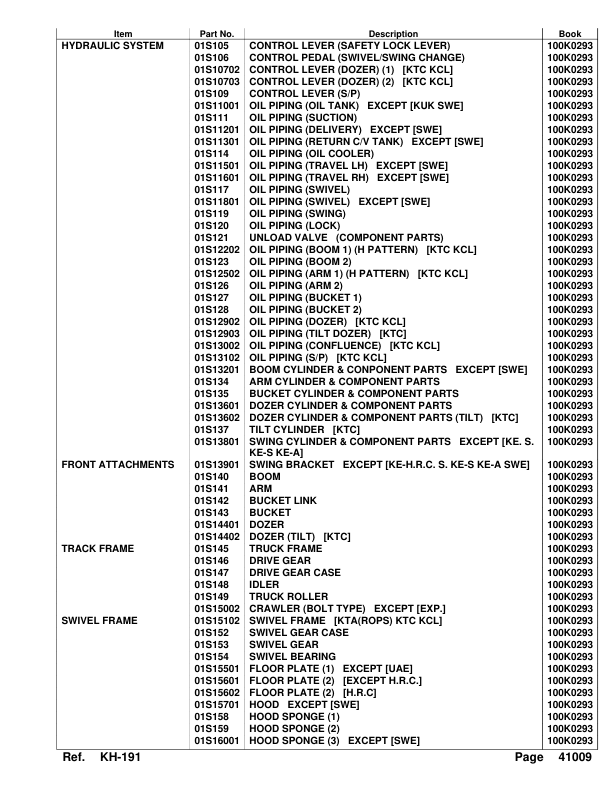 | Item | Part No. | Description | Book |
|---|---|---|---|
| HYDRAULIC SYSTEM | 01S105 | CONTROL LEVER (SAFETY LOCK LEVER) | 100K0293 |
| | 01S106 | CONTROL PEDAL (SWIVEL/SWING CHANGE) | 100K0293 |
| | 01S10702 | CONTROL LEVER (DOZER) (1) [KTC KCL] | 100K0293 |
| | 01S10703 | CONTROL LEVER (DOZER) (2) [KTC KCL] | 100K0293 |
| | 01S109 | CONTROL LEVER (S/P) | 100K0293 |
| | 01S11001 | OIL PIPING (OIL TANK) EXCEPT [KUK SWE] | 100K0293 |
| | 01S111 | OIL PIPING (SUCTION) | 100K0293 |
| | 01S11201 | OIL PIPING (DELIVERY) EXCEPT [SWE] | 100K0293 |
| | 01S11301 | OIL PIPING (RETURN C/V TANK) EXCEPT [SWE] | 100K0293 |
| | 01S114 | OIL PIPING (OIL COOLER) | 100K0293 |
| | 01S11501 | OIL PIPING (TRAVEL LH) EXCEPT [SWE] | 100K0293 |
| | 01S11601 | OIL PIPING (TRAVEL RH) EXCEPT [SWE] | 100K0293 |
| | 01S117 | OIL PIPING (SWIVEL) | 100K0293 |
| | 01S11801 | OIL PIPING (SWIVEL) EXCEPT [SWE] | 100K0293 |
| | 01S119 | OIL PIPING (SWING) | 100K0293 |
| | 01S120 | OIL PIPING (LOCK) | 100K0293 |
| | 01S121 | UNLOAD VALVE (COMPONENT PARTS) | 100K0293 |
| | 01S12202 | OIL PIPING (BOOM 1) (H PATTERN) [KTC KCL] | 100K0293 |
| | 01S123 | OIL PIPING (BOOM 2) | 100K0293 |
| | 01S12502 | OIL PIPING (ARM 1) (H PATTERN) [KTC KCL] | 100K0293 |
| | 01S126 | OIL PIPING (ARM 2) | 100K0293 |
| | 01S127 | OIL PIPING (BUCKET 1) | 100K0293 |
| | 01S128 | OIL PIPING (BUCKET 2) | 100K0293 |
| | 01S12902 | OIL PIPING (DOZER) [KTC KCL] | 100K0293 |
| | 01S12903 | OIL PIPING (TILT DOZER) [KTC] | 100K0293 |
| | 01S13002 | OIL PIPING (CONFLUENCE) [KTC KCL] | 100K0293 |
| | 01S13102 | OIL PIPING (S/P) [KTC KCL] | 100K0293 |
| | 01S13201 | BOOM CYLINDER & CONPONENT PARTS EXCEPT [SWE] | 100K0293 |
| | 01S134 | ARM CYLINDER & COMPONENT PARTS | 100K0293 |
| | 01S135 | BUCKET CYLINDER & COMPONENT PARTS | 100K0293 |
| | 01S13601 | DOZER CYLINDER & COMPONENT PARTS | 100K0293 |
| | 01S13602 | DOZER CYLINDER & COMPONENT PARTS (TILT) [KTC] | 100K0293 |
| | 01S137 | TILT CYLINDER [KTC] | 100K0293 |
| | 01S13801 | SWING CYLINDER & COMPONENT PARTS EXCEPT [KE. S. KE-S KE-A] | 100K0293 |
| FRONT ATTACHMENTS | 01S13901 | SWING BRACKET EXCEPT [KE-H.R.C. S. KE-S KE-A SWE] | 100K0293 |
| | 01S140 | BOOM | 100K0293 |
| | 01S141 | ARM | 100K0293 |
| | 01S142 | BUCKET LINK | 100K0293 |
| | 01S143 | BUCKET | 100K0293 |
| | 01S14401 | DOZER | 100K0293 |
| | 01S14402 | DOZER (TILT) [KTC] | 100K0293 |
| TRACK FRAME | 01S145 | TRUCK FRAME | 100K0293 |
| | 01S146 | DRIVE GEAR | 100K0293 |
| | 01S147 | DRIVE GEAR CASE | 100K0293 |
| | 01S148 | IDLER | 100K0293 |
| | 01S149 | TRUCK ROLLER | 100K0293 |
| | 01S15002 | CRAWLER (BOLT TYPE) EXCEPT [EXP.] | 100K0293 |
| SWIVEL FRAME | 01S15102 | SWIVEL FRAME [KTA(ROPS) KTC KCL] | 100K0293 |
| | 01S152 | SWIVEL GEAR CASE | 100K0293 |
| | 01S153 | SWIVEL GEAR | 100K0293 |
| | 01S154 | SWIVEL BEARING | 100K0293 |
| | 01S15501 | FLOOR PLATE (1) EXCEPT [UAE] | 100K0293 |
| | 01S15601 | FLOOR PLATE (2) [EXCEPT H.R.C.] | 100K0293 |
| | 01S15602 | FLOOR PLATE (2) [H.R.C] | 100K0293 |
| | 01S15701 | HOOD EXCEPT [SWE] | 100K0293 |
| | 01S158 | HOOD SPONGE (1) | 100K0293 |
| | 01S159 | HOOD SPONGE (2) | 100K0293 |
| | 01S16001 | HOOD SPONGE (3) EXCEPT [SWE] | 100K0293 |

Ref. KH-191 Page 41009